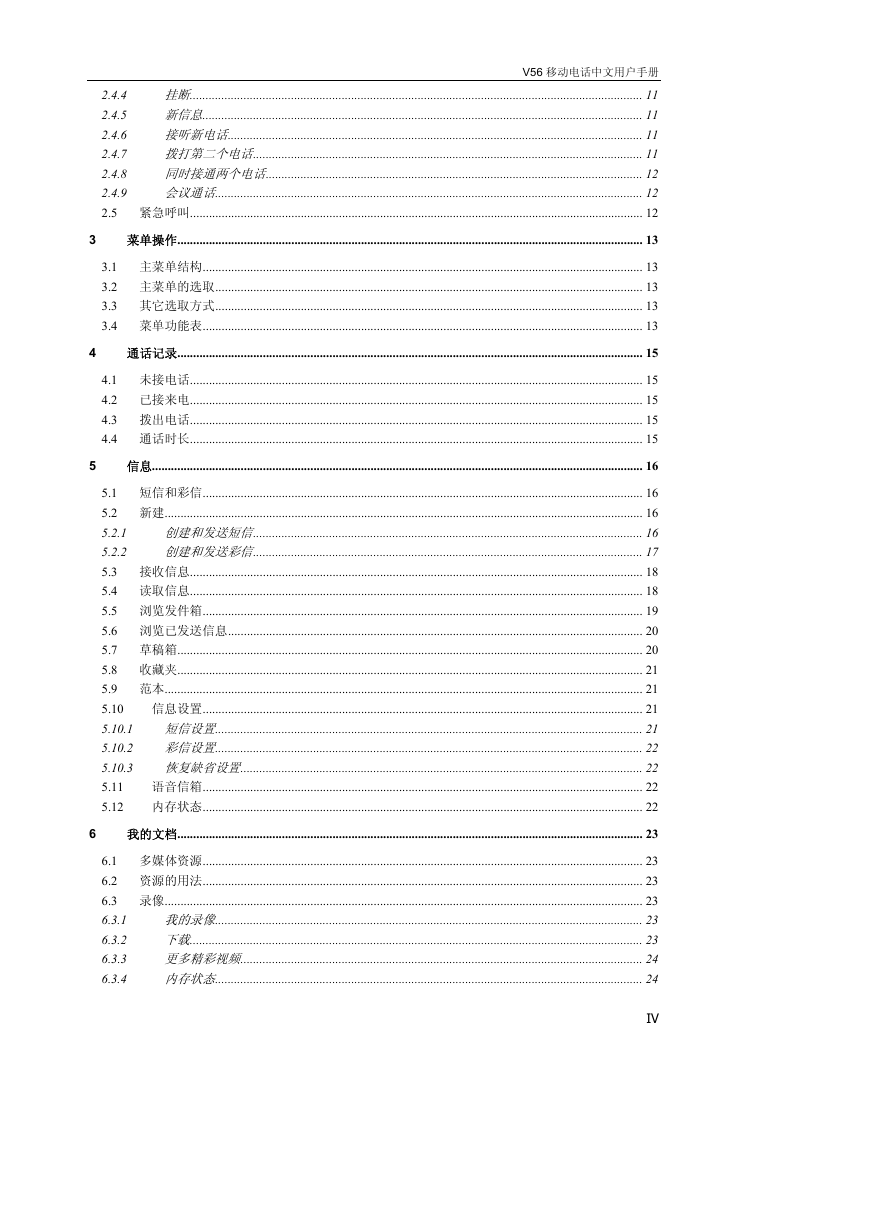 V56 移动电话中文用户手册

2.4.4 挂断 11
2.4.5 新信息 11
2.4.6 接听新电话 11
2.4.7 拨打第二个电话 11
2.4.8 同时接通两个电话 12
2.4.9 会议通话 12
2.5 紧急呼叫 12

3 菜单操作 13

3.1 主菜单结构 13
3.2 主菜单的选取 13
3.3 其它选取方式 13
3.4 菜单功能表 13

4 通话记录 15

4.1 未接电话 15
4.2 已接来电 15
4.3 拨出电话 15
4.4 通话时长 15

5 信息 16

5.1 短信和彩信 16
5.2 新建 16
5.2.1 创建和发送短信 16
5.2.2 创建和发送彩信 17
5.3 接收信息 18
5.4 读取信息 18
5.5 浏览发件箱 19
5.6 浏览已发送信息 20
5.7 草稿箱 20
5.8 收藏夹 21
5.9 范本 21
5.10 信息设置 21
5.10.1 短信设置 21
5.10.2 彩信设置 22
5.10.3 恢复缺省设置 22
5.11 语音信箱 22
5.12 内存状态 22

6 我的文档 23

6.1 多媒体资源 23
6.2 资源的用法 23
6.3 录像 23
6.3.1 我的录像 23
6.3.2 下载 23
6.3.3 更多精彩视频 24
6.3.4 内存状态 24

Ⅳ